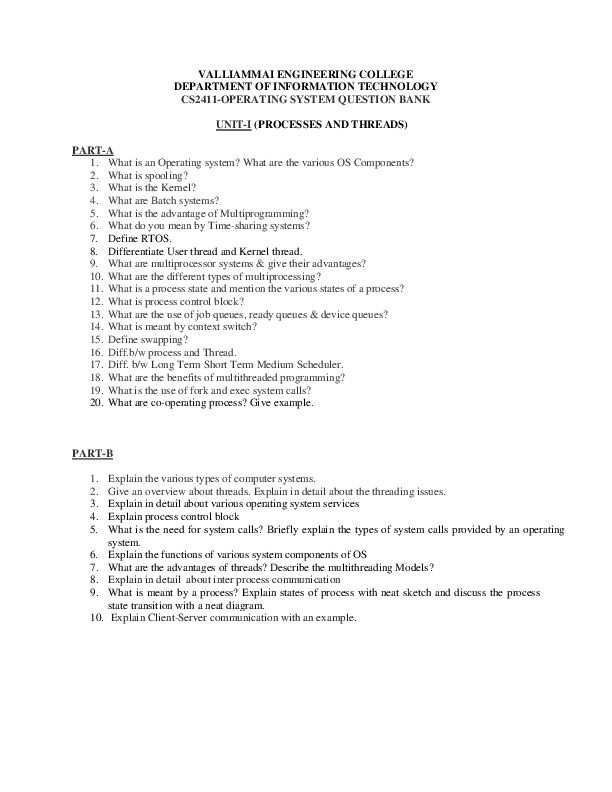 VALLIAMMAI ENGINEERING COLLEGE
DEPARTMENT OF INFORMATION TECHNOLOGY
CS2411-OPERATING SYSTEM QUESTION BANK

UNIT-I (PROCESSES AND THREADS)

PART-A
1. What is an Operating system? What are the various OS Components?
2. What is spooling?
3. What is the Kernel?
4. What are Batch systems?
5. What is the advantage of Multiprogramming?
6. What do you mean by Time-sharing systems?
7. Define RTOS.
8. Differentiate User thread and Kernel thread.
9. What are multiprocessor systems & give their advantages?
10. What are the different types of multiprocessing?
11. What is a process state and mention the various states of a process?
12. What is process control block?
13. What are the use of job queues, ready queues & device queues?
14. What is meant by context switch?
15. Define swapping?
16. Diff.b/w process and Thread.
17. Diff. b/w Long Term Short Term Medium Scheduler.
18. What are the benefits of multithreaded programming?
19. What is the use of fork and exec system calls?
20. What are co-operating process? Give example.

PART-B

1. Explain the various types of computer systems.
2. Give an overview about threads. Explain in detail about the threading issues.
3. Explain in detail about various operating system services
4. Explain process control block
5. What is the need for system calls? Briefly explain the types of system calls provided by an operating system.
6. Explain the functions of various system components of OS
7. What are the advantages of threads? Describe the multithreading Models?
8. Explain in detail about inter process communication
9. What is meant by a process? Explain states of process with neat sketch and discuss the process state transition with a neat diagram.
10. Explain Client-Server communication with an example.